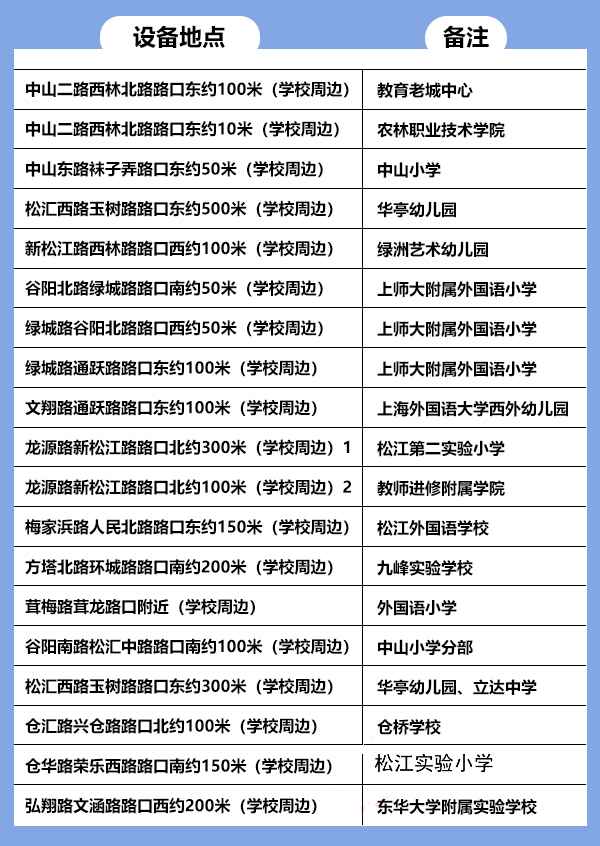 | 设备地点 | 备注 |
|---|---|
| 中山二路西林北路路口东约100米（学校周边） | 教育老城中心 |
| 中山二路西林北路路口东约10米（学校周边） | 农林职业技术学院 |
| 中山东路袜子弄路口东约50米（学校周边） | 中山小学 |
| 松汇西路玉树路路口东约500米（学校周边） | 华亭幼儿园 |
| 新松江路西林路路口西约100米（学校周边） | 绿洲艺术幼儿园 |
| 谷阳北路绿城路路口南约50米（学校周边） | 上师大附属外国语小学 |
| 绿城路谷阳北路路口西约50米（学校周边） | 上师大附属外国语小学 |
| 绿城路通跃路路口东约100米（学校周边） | 上师大附属外国语小学 |
| 文翔路通跃路路口东约100米（学校周边） | 上海外国语大学西外幼儿园 |
| 龙源路新松江路路口北约300米（学校周边）1 | 松江第二实验小学 |
| 龙源路新松江路路口北约100米（学校周边）2 | 教师进修附属学院 |
| 梅家浜路人民北路路口东约150米（学校周边） | 松江外国语学校 |
| 方塔北路环城路路口南约200米（学校周边） | 九峰实验学校 |
| 茸梅路茸龙路口附近（学校周边） | 外国语小学 |
| 谷阳南路松汇中路路口南约100米（学校周边） | 中山小学分部 |
| 松汇西路玉树路路口东约300米（学校周边） | 华亭幼儿园、立达中学 |
| 仓汇路兴仓路路口北约100米（学校周边） | 仓桥学校 |
| 仓华路荣乐西路路口南约150米（学校周边） | 松江实验小学 |
| 弘翔路文涵路路口西约200米（学校周边） | 东华大学附属实验学校 |